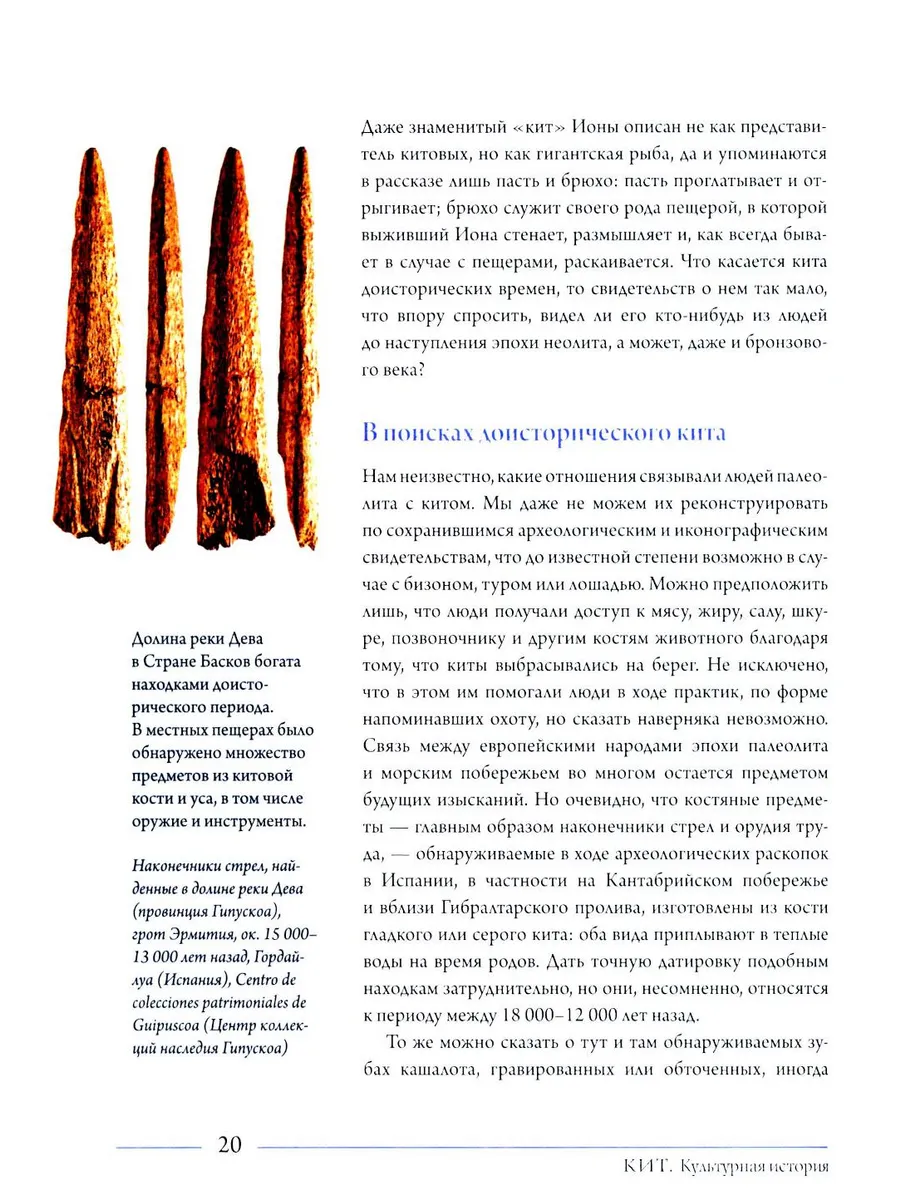 Долина реки Дева в Стране Басков богата находками доисторического периода. В местных пещерах было обнаружено множество предметов из китовой кости и уса, в том числе оружие и инструменты.

Наконечники стрел, найденные в долине реки Дева (провинция Гипускоа), грот Эрмития, ок. 15 000–13 000 лет назад, Гордайлуа (Испания), Centro de colecciones patrimoniales de Guipuscoa (Центр коллекций наследия Гипускоа)

Даже знаменитый «кит» Ионы описан не как представитель китовых, но как гигантская рыба, да и упоминаются в рассказе лишь пасть и брюхо: пасть проглатывает и отрыгивает; брюхо служит своего рода пещерой, в которой выживший Иона стенает, размышляет и, как всегда бывает в случае с пещерами, раскаивается. Что касается кита доисторических времен, то свидетельств о нем так мало, что впору спросить, видел ли его кто-нибудь из людей до наступления эпохи неолита, а может, даже и бронзового века?

В поисках доисторического кита

Нам неизвестно, какие отношения связывали людей палеолита с китом. Мы даже не можем их реконструировать по сохранившимся археологическим и иконографическим свидетельствам, что до известной степени возможно в случае с бизоном, туром или лошадью. Можно предположить лишь, что люди получали доступ к мясу, жиру, салу, шкуре, позвоночнику и другим костям животного благодаря тому, что киты выбрасывались на берег. Не исключено, что в этом им помогали люди в ходе практик, по форме напоминавших охоту, но сказать наверняка невозможно. Связь между европейскими народами эпохи палеолита и морским побережьем во многом остается предметом будущих изысканий. Но очевидно, что костяные предметы — главным образом наконечники стрел и орудия труда, — обнаруживаемые в ходе археологических раскопок в Испании, в частности на Кантабрийском побережье и вблизи Гибралтарского пролива, изготовлены из кости гладкого или серого кита: оба вида приплывают в теплые воды на время родов. Дать точную датировку подобным находкам затруднительно, но они, несомненно, относятся к периоду между 18 000–12 000 лет назад.

То же можно сказать о тут и там обнаруживаемых зубах кашалота, гравированных или обточенных, иногда

20

КИТ. Культурная история